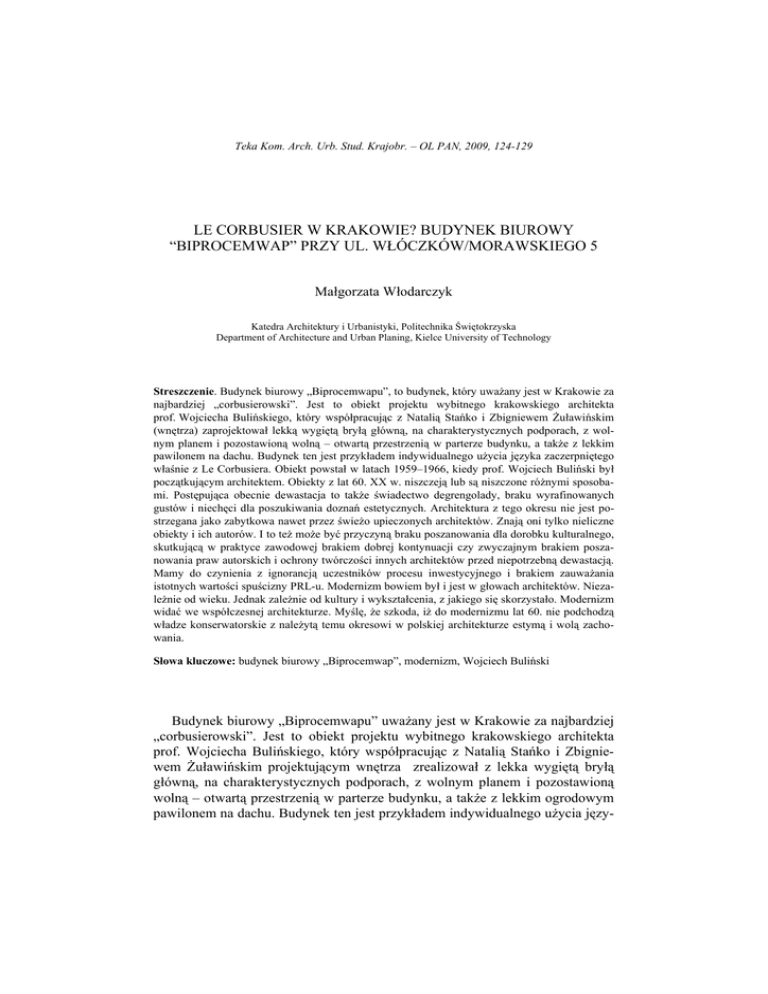 Teka Kom. Arch. Urb. Stud. Krajobr. – OL PAN, 2009, 124-129

LE CORBUSIER W KRAKOWIE? BUDYNEK BIUROWY "BIPROCEMWAP" PRZY UL. WŁÓCZKÓW/MORAWSKIEGO 5

Małgorzata Włodarczyk

Katedra Architektury i Urbanistyki, Politechnika Świętokrzyska
Department of Architecture and Urban Planing, Kielce University of Technology

Streszczenie. Budynek biurowy „Biprocemwapu", to budynek, który uważany jest w Krakowie za najbardziej „corbusierowski". Jest to obiekt projektu wybitnego krakowskiego architekta prof. Wojciecha Bulińskiego, który współpracując z Natalią Stańko i Zbigniewem Żuławińskim (wnętrza) zaprojektował lekką wygiętą bryłą główną, na charakterystycznych podporach, z wolnym planem i pozostawioną wolną – otwartą przestrzenią w parterze budynku, a także z lekkim pawilonem na dachu. Budynek ten jest przykładem indywidualnego użycia języka zaczerpniętego właśnie z Le Corbusiera. Obiekt powstał w latach 1959–1966, kiedy prof. Wojciech Buliński był początkującym architektem. Obiekty z lat 60. XX w. niszczeją lub są niszczone różnymi sposobami. Postępująca obecnie dewastacja to także świadectwo degrengolady, braku wyrafinowanych gustów i niechęci dla poszukiwania doznań estetycznych. Architektura z tego okresu nie jest postrzegana jako zabytkowa nawet przez świeżo upieczonych architektów. Znają oni tylko nieliczne obiekty i ich autorów. I to też może być przyczyną braku poszanowania dla dorobku kulturalnego, skutkującą w praktyce zawodowej brakiem dobrej kontynuacji czy zwyczajnym brakiem poszanowania praw autorskich i ochrony twórczości innych architektów przed niepotrzebną dewastacją. Mamy do czynienia z ignorancją uczestników procesu inwestycyjnego i brakiem zauważania istotnych wartości spuścizny PRL-u. Modernizm bowiem był i jest w głowach architektów. Niezależnie od wieku. Jednak zależnie od kultury i wykształcenia, z jakiego się skorzystało. Modernizm widać we współczesnej architekturze. Myślę, że szkoda, iż do modernizmu lat 60. nie podchodzą władze konserwatorskie z należytą temu okresowi w polskiej architekturze estymą i wolą zachowania.

Słowa kluczowe: budynek biurowy „Biprocemwap", modernizm, Wojciech Buliński

Budynek biurowy „Biprocemwapu" uważany jest w Krakowie za najbardziej „corbusierowski". Jest to obiekt projektu wybitnego krakowskiego architekta prof. Wojciecha Bulińskiego, który współpracując z Natalią Stańko i Zbigniewem Żuławińskim projektującym wnętrza zrealizował z lekka wygiętą bryłą główną, na charakterystycznych podporach, z wolnym planem i pozostawioną wolną – otwartą przestrzenią w parterze budynku, a także z lekkim ogrodowym pawilonem na dachu. Budynek ten jest przykładem indywidualnego użycia języ-